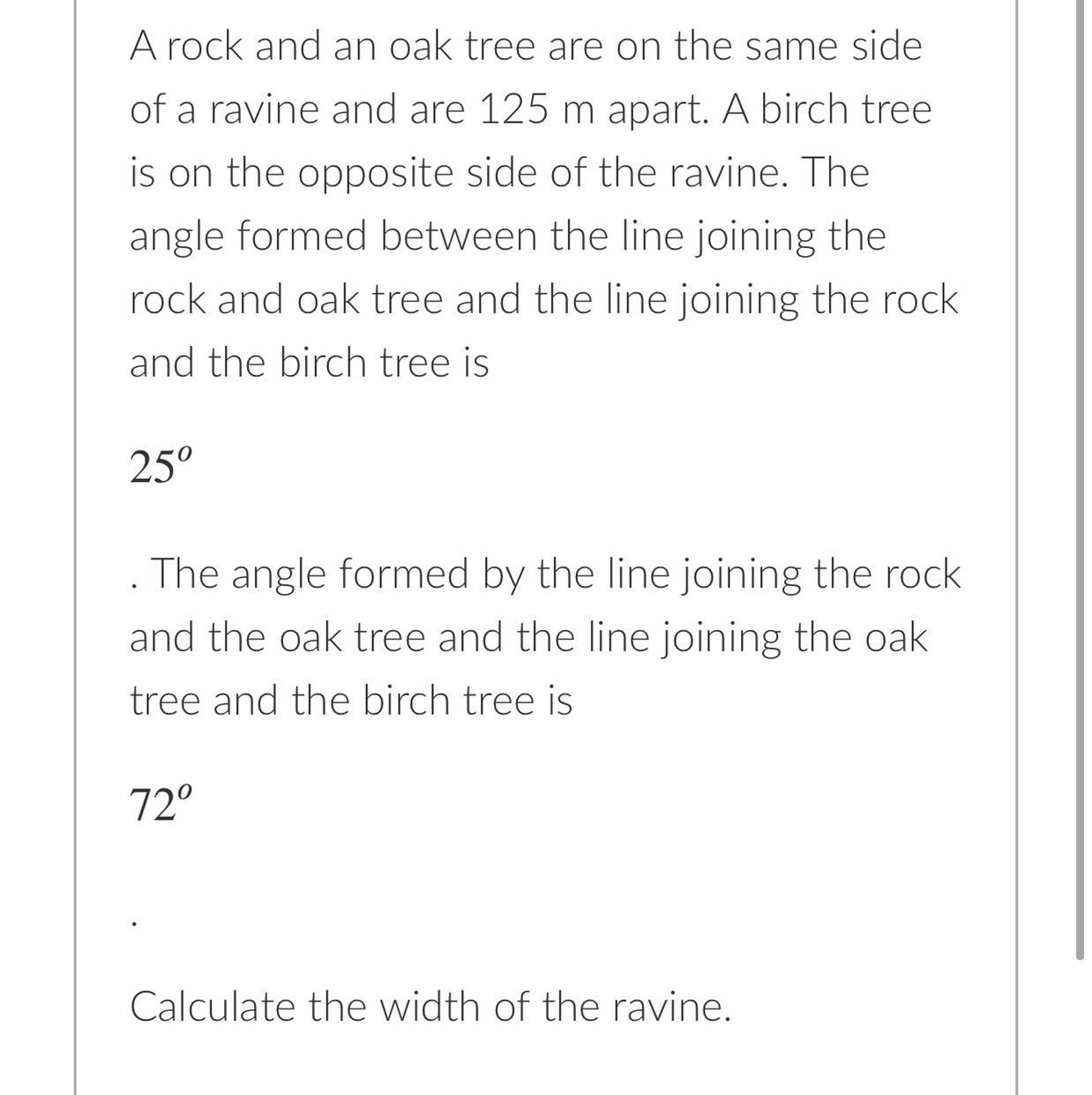 A rock and an oak tree are on the same side of a ravine and are 125 m apart. A birch tree is on the opposite side of the ravine. The angle formed between the line joining the rock and oak tree and the line joining the rock and the birch tree is

$25^o$

. The angle formed by the line joining the rock and the oak tree and the line joining the oak tree and the birch tree is

$72^o$

.

Calculate the width of the ravine.